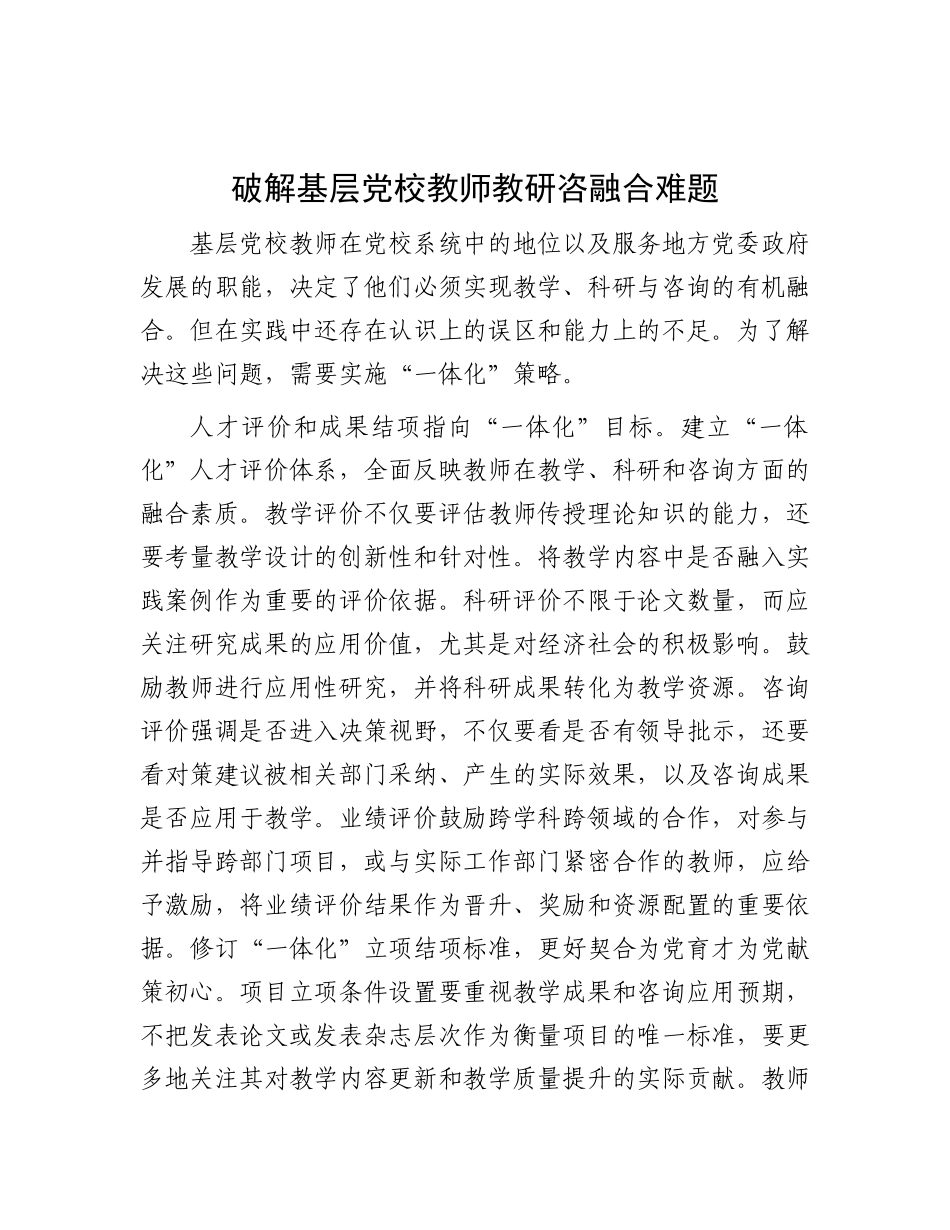 破解基层党校教师教研咨融合难题

基层党校教师在党校系统中的地位以及服务地方党委政府发展的职能，决定了他们必须实现教学、科研与咨询的有机融合。但在实践中还存在认识上的误区和能力上的不足。为了解决这些问题，需要实施“一体化”策略。

人才评价和成果结项指向“一体化”目标。建立“一体化”人才评价体系，全面反映教师在教学、科研和咨询方面的融合素质。教学评价不仅要评估教师传授理论知识的能力，还要考量教学设计的创新性和针对性。将教学内容中是否融入实践案例作为重要的评价依据。科研评价不限于论文数量，而应关注研究成果的应用价值，尤其是对经济社会的积极影响。鼓励教师进行应用性研究，并将科研成果转化为教学资源。咨询评价强调是否进入决策视野，不仅要看是否有领导批示，还要看对策建议被相关部门采纳、产生的实际效果，以及咨询成果是否应用于教学。业绩评价鼓励跨学科跨领域的合作，对参与并指导跨部门项目，或与实际工作部门紧密合作的教师，应给予激励，将业绩评价结果作为晋升、奖励和资源配置的重要依据。修订“一体化”立项结项标准，更好契合为党育才为党献策初心。项目立项条件设置要重视教学成果和咨询应用预期，不把发表论文或发表杂志层次作为衡量项目的唯一标准，要更多地关注其对教学内容更新和教学质量提升的实际贡献。教师